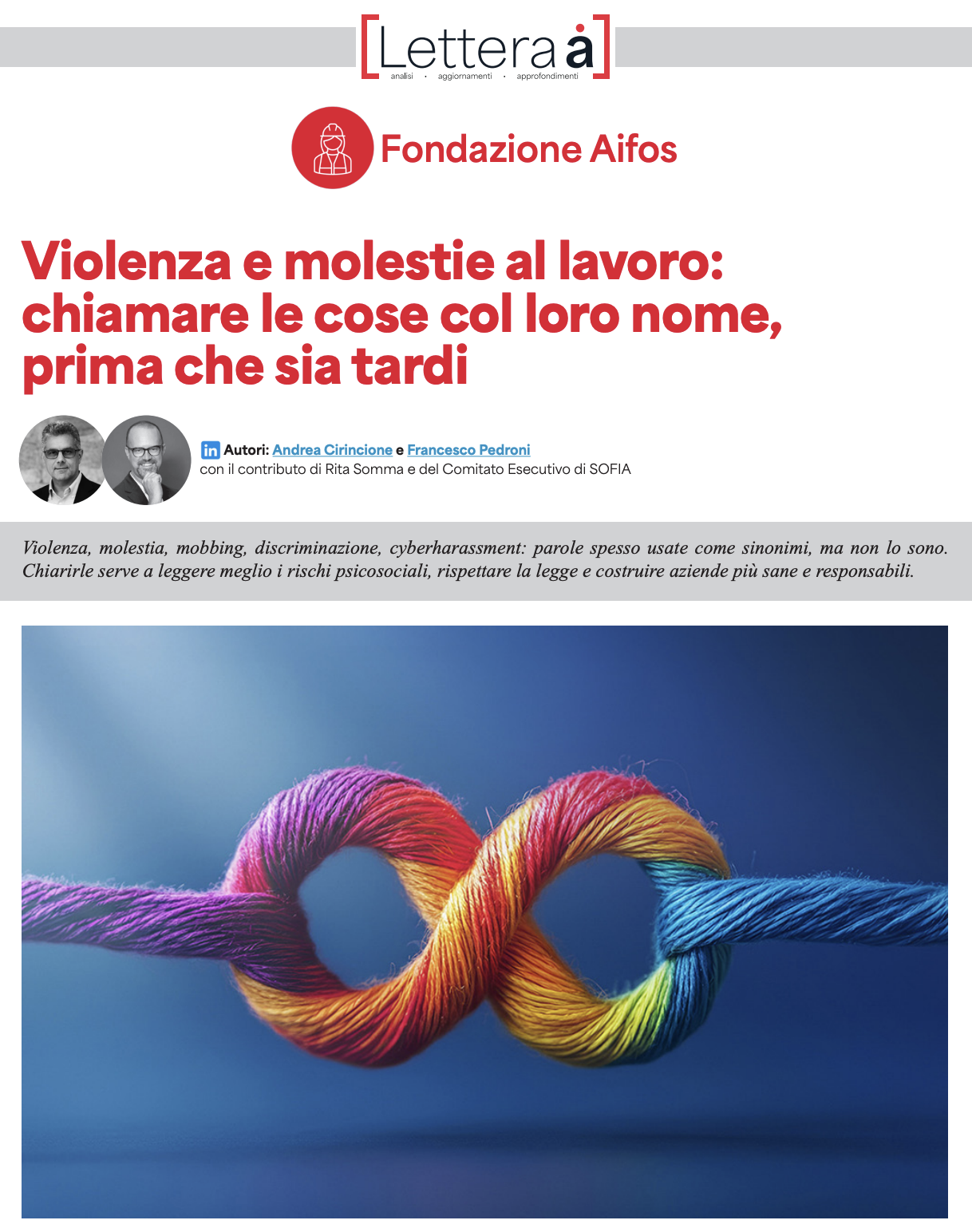 [Lettera à]
analisi · aggiornamenti · approfondimenti

Fondazione Aifos

Violenza e molestie al lavoro: chiamare le cose col loro nome, prima che sia tardi

in Autori: Andrea Cirincione e Francesco Pedroni
con il contributo di Rita Somma e del Comitato Esecutivo di SOFIA

Violenza, molestia, mobbing, discriminazione, cyberharassment: parole spesso usate come sinonimi, ma non lo sono. Chiarirle serve a leggere meglio i rischi psicosociali, rispettare la legge e costruire aziende più sane e responsabili.